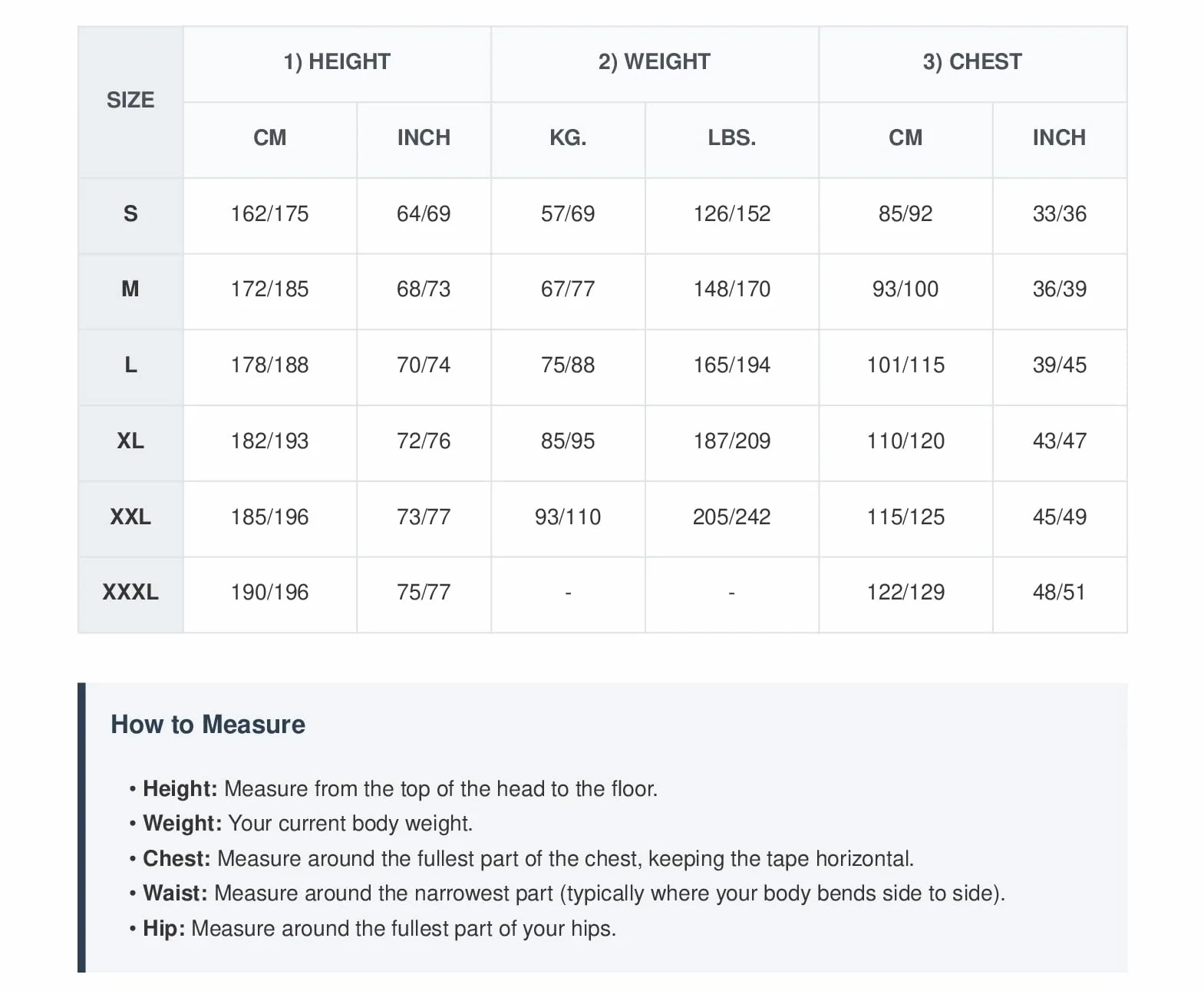 | SIZE | 1) HEIGHT | | 2) WEIGHT | | 3) CHEST | |
|---|---|---|---|---|---|---|
| | CM | INCH | KG. | LBS. | CM | INCH |
| S | 162/175 | 64/69 | 57/69 | 126/152 | 85/92 | 33/36 |
| M | 172/185 | 68/73 | 67/77 | 148/170 | 93/100 | 36/39 |
| L | 178/188 | 70/74 | 75/88 | 165/194 | 101/115 | 39/45 |
| XL | 182/193 | 72/76 | 85/95 | 187/209 | 110/120 | 43/47 |
| XXL | 185/196 | 73/77 | 93/110 | 205/242 | 115/125 | 45/49 |
| XXXL | 190/196 | 75/77 | - | - | 122/129 | 48/51 |

How to Measure

• Height: Measure from the top of the head to the floor.
• Weight: Your current body weight.
• Chest: Measure around the fullest part of the chest, keeping the tape horizontal.
• Waist: Measure around the narrowest part (typically where your body bends side to side).
• Hip: Measure around the fullest part of your hips.